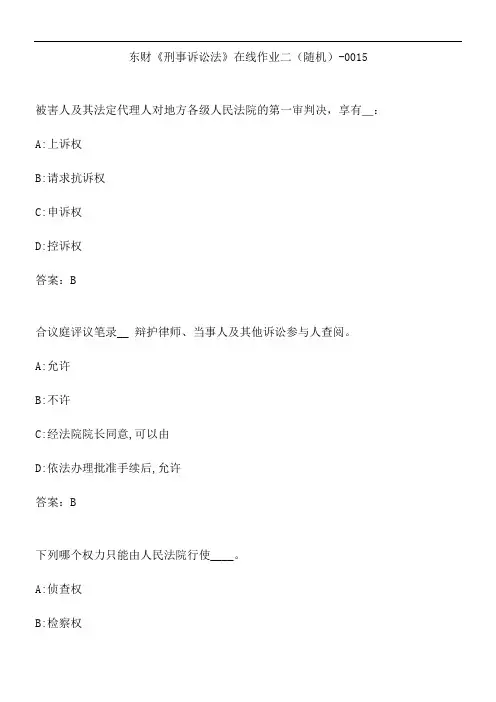 东财《刑事诉讼法》在线作业二（随机）-0015

被害人及其法定代理人对地方各级人民法院的第一审判决，享有__：

A:上诉权

B:请求抗诉权

C:申诉权

D:控诉权

答案：B

合议庭评议笔录__ 辩护律师、当事人及其他诉讼参与人查阅。

A:允许

B:不许

C:经法院院长同意,可以由

D:依法办理批准手续后,允许

答案：B

下列哪个权力只能由人民法院行使____。

A:侦查权

B:检察权